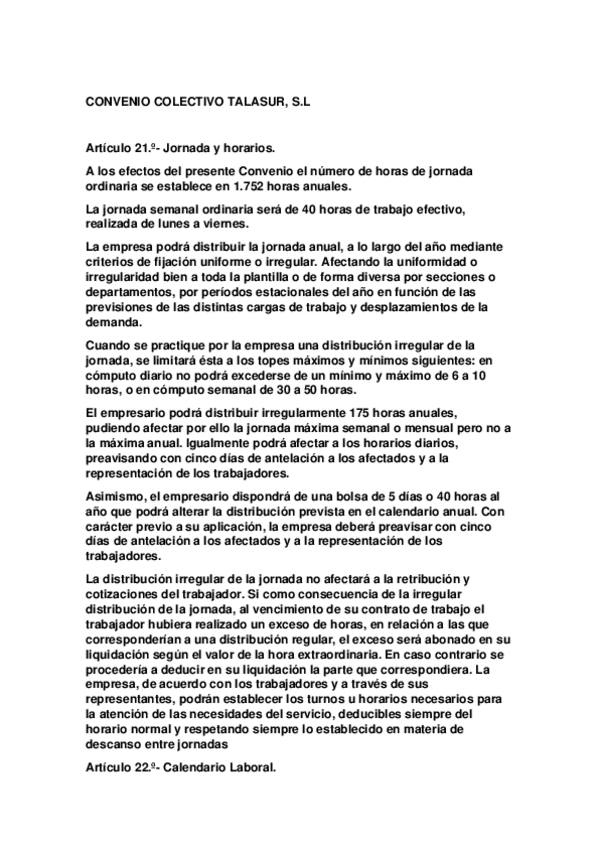 CONVENIO COLECTIVO TALASUR, S.L

Artículo 21.º- Jornada y horarios.

A los efectos del presente Convenio el número de horas de jornada ordinaria se establece en 1.752 horas anuales.

La jornada semanal ordinaria será de 40 horas de trabajo efectivo, realizada de lunes a viernes.

La empresa podrá distribuir la jornada anual, a lo largo del año mediante criterios de fijación uniforme o irregular. Afectando la uniformidad o irregularidad bien a toda la plantilla o de forma diversa por secciones o departamentos, por períodos estacionales del año en función de las previsiones de las distintas cargas de trabajo y desplazamientos de la demanda.

Cuando se practique por la empresa una distribución irregular de la jornada, se limitará ésta a los topes máximos y mínimos siguientes: en cómputo diario no podrá excederse de un mínimo y máximo de 6 a 10 horas, o en cómputo semanal de 30 a 50 horas.

El empresario podrá distribuir irregularmente 175 horas anuales, pudiendo afectar por ello la jornada máxima semanal o mensual pero no a la máxima anual. Igualmente podrá afectar a los horarios diarios, preavisando con cinco días de antelación a los afectados y a la representación de los trabajadores.

Asimismo, el empresario dispondrá de una bolsa de 5 días o 40 horas al año que podrá alterar la distribución prevista en el calendario anual. Con carácter previo a su aplicación, la empresa deberá preavisar con cinco días de antelación a los afectados y a la representación de los trabajadores.

La distribución irregular de la jornada no afectará a la retribución y cotizaciones del trabajador. Si como consecuencia de la irregular distribución de la jornada, al vencimiento de su contrato de trabajo el trabajador hubiera realizado un exceso de horas, en relación a las que corresponderían a una distribución regular, el exceso será abonado en su liquidación según el valor de la hora extraordinaria. En caso contrario se procedería a deducir en su liquidación la parte que correspondiera. La empresa, de acuerdo con los trabajadores y a través de sus representantes, podrán establecer los turnos u horarios necesarios para la atención de las necesidades del servicio, deducibles siempre del horario normal y respetando siempre lo establecido en materia de descanso entre jornadas

Artículo 22.º- Calendario Laboral.